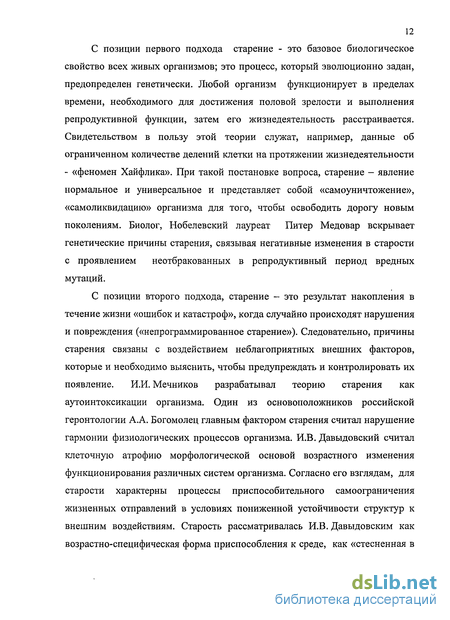 12

С позиции первого подхода старение - это базовое биологическое свойство всех живых организмов; это процесс, который эволюционно задан, предопределен генетически. Любой организм функционирует в пределах времени, необходимого для достижения половой зрелости и выполнения репродуктивной функции, затем его жизнедеятельность расстраивается. Свидетельством в пользу этой теории служат, например, данные об ограниченном количестве делений клетки на протяжении жизнедеятельности - «феномен Хайфлика». При такой постановке вопроса, старение – явление нормальное и универсальное и представляет собой «самоуничтожение», «самоликвидацию» организма для того, чтобы освободить дорогу новым поколениям. Биолог, Нобелевский лауреат Питер Медовар вскрывает генетические причины старения, связывая негативные изменения в старости с проявлением неотбракованных в репродуктивный период вредных мутаций.

С позиции второго подхода, старение – это результат накопления в течение жизни «ошибок и катастроф», когда случайно происходят нарушения и повреждения («непрограммированное старение»). Следовательно, причины старения связаны с воздействием неблагоприятных внешних факторов, которые и необходимо выяснить, чтобы предупреждать и контролировать их появление. И.И. Мечников разрабатывал теорию старения как аутоинтоксикации организма. Один из основоположников российской геронтологии А.А. Богомолец главным фактором старения считал нарушение гармонии физиологических процессов организма. И.В. Давыдовский считал клеточную атрофию морфологической основой возрастного изменения функционирования различных систем организма. Согласно его взглядам, для старости характерны процессы приспособительного самоограничения жизненных отправлений в условиях пониженной устойчивости структур к внешним воздействиям. Старость рассматривалась И.В. Давыдовским как возрастно-специфическая форма приспособления к среде, как «стесненная в

dsLib.net
библиотека диссертаций